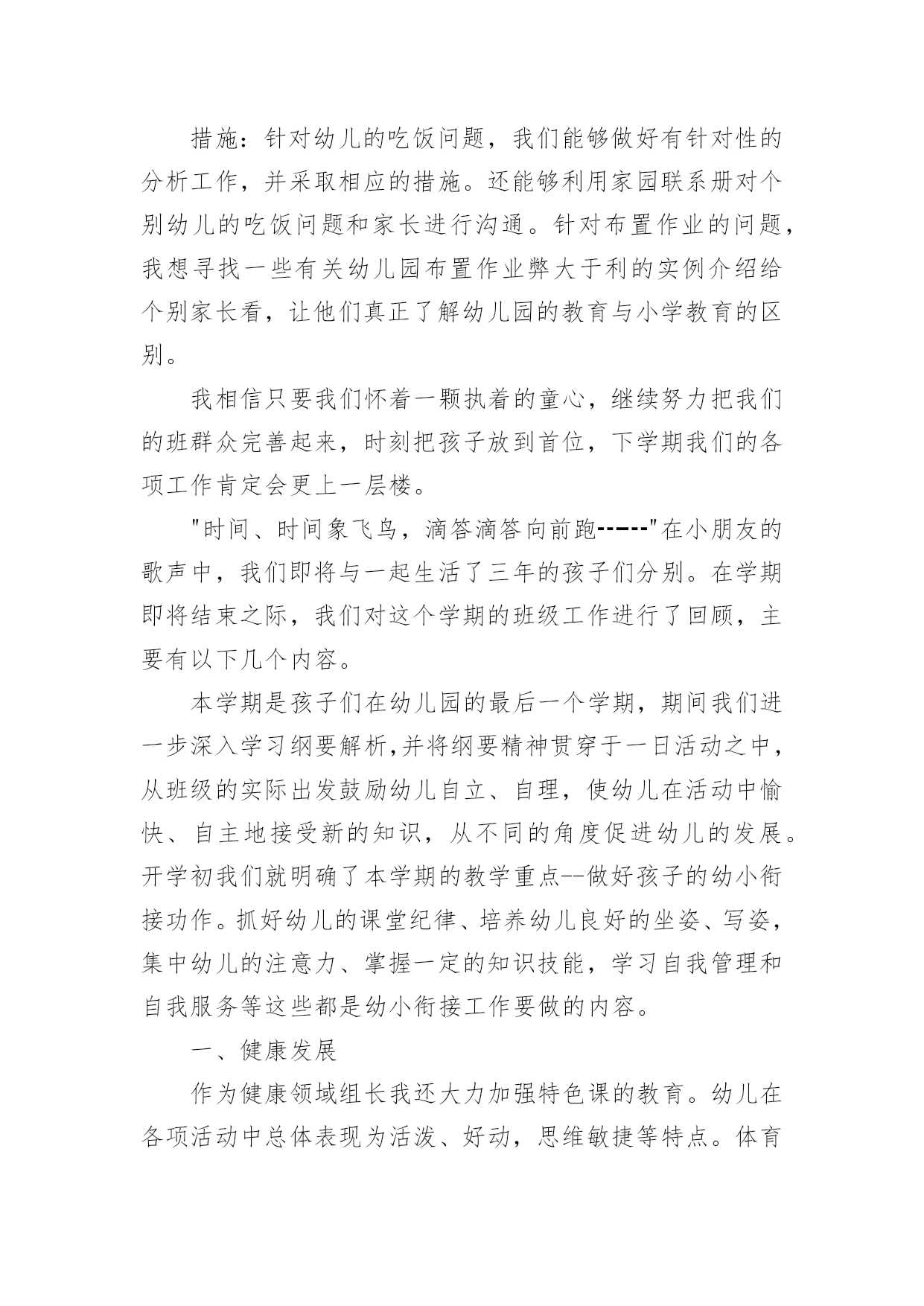 措施：针对幼儿的吃饭问题，我们能够做好有针对性的分析工作，并采取相应的措施。还能够利用家园联系册对个别幼儿的吃饭问题和家长进行沟通。针对布置作业的问题，我想寻找一些有关幼儿园布置作业弊大于利的实例介绍给个别家长看，让他们真正了解幼儿园的教育与小学教育的区别。

我相信只要我们怀着一颗执着的童心，继续努力把我们的班群众完善起来，时刻把孩子放到首位，下学期我们的各项工作肯定会更上一层楼。

"时间、时间象飞鸟，滴答滴答向前跑-----"在小朋友的歌声中，我们即将与一起生活了三年的孩子们分别。在学期即将结束之际，我们对这个学期的班级工作进行了回顾，主要有以下几个内容。

本学期是孩子们在幼儿园的最后一个学期，期间我们进一步深入学习纲要解析,并将纲要精神贯穿于一日活动之中，从班级的实际出发鼓励幼儿自立、自理，使幼儿在活动中愉快、自主地接受新的知识，从不同的角度促进幼儿的发展。开学初我们就明确了本学期的教学重点--做好孩子的幼小衔接功作。抓好幼儿的课堂纪律、培养幼儿良好的坐姿、写姿，集中幼儿的注意力、掌握一定的知识技能，学习自我管理和自我服务等这些都是幼小衔接工作要做的内容。

一、健康发展

作为健康领域组长我还大力加强特色课的教育。幼儿在各项活动中总体表现为活泼、好动，思维敏捷等特点。体育